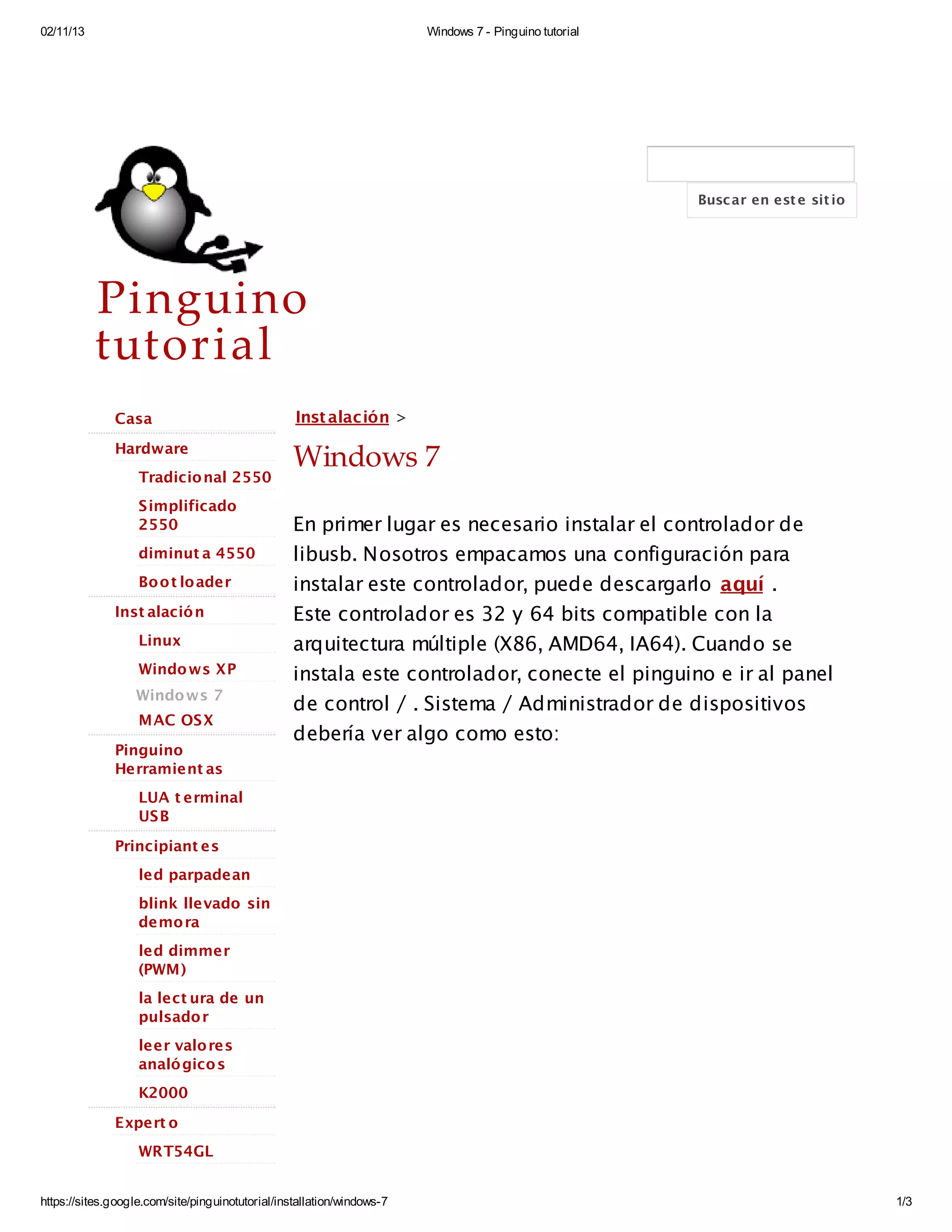 02/11/13

Windows 7 - Pinguino tutorial

Buscar en este sitio

Pinguino tutorial

Casa
Hardware
Tradicional 2550
Simplificado 2550
diminuta 4550
Bootloader
Instalación
Linux
Windows XP
Windows 7
MAC OSX
Pinguino Herramientas
LUA terminal USB
Principiantes
led parpadean
blink llevado sin demora
led dimmer (PWM)
la lectura de un pulsador
leer valores analógicos
K2000
Experto
WRT54GL

Instalación >

Windows 7

En primer lugar es necesario instalar el controlador de libusb. Nosotros empacamos una configuración para instalar este controlador, puede descargarlo aquí .
Este controlador es 32 y 64 bits compatible con la arquitectura múltiple (X86, AMD64, IA64). Cuando se instala este controlador, conecte el pinguino e ir al panel de control / . Sistema / Administrador de dispositivos debería ver algo como esto:

https://sites.google.com/site/pinguinotutorial/installation/windows-7

1/3